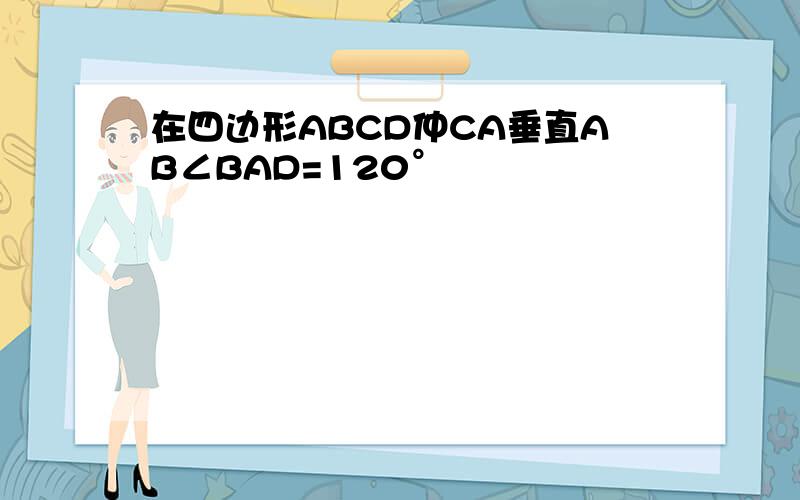 在四边形ABCD仲CA垂直AB∠BAD=120°